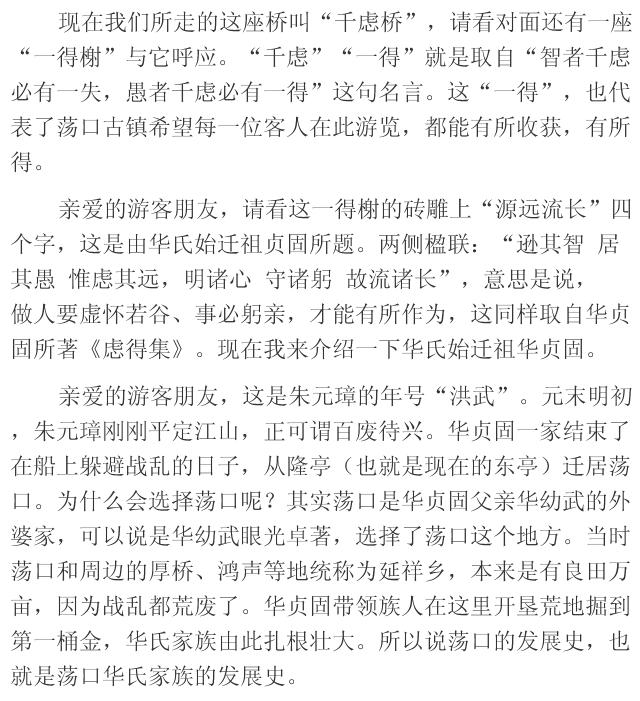 现在我们所走的这座桥叫“千虑桥”，请看对面还有一座“一得榭”与它呼应。“千虑”“一得”就是取自“智者千虑必有一失，愚者千虑必有一得”这句名言。这“一得”，也代表了荡口古镇希望每一位客人在此游览，都能有所收获，有所得。

亲爱的游客朋友，请看这一得榭的砖雕上“源远流长”四个字，这是由华氏始迁祖贞固所题。两侧楹联：“逊其智 居其愚 惟虑其远，明诸心 守诸躬 故流诸长”，意思是说，做人要虚怀若谷、事必躬亲，才能有所作为，这同样取自华贞固所著《虑得集》。现在我来介绍一下华氏始迁祖华贞固。

亲爱的游客朋友，这是朱元璋的年号“洪武”。元末明初，朱元璋刚刚平定江山，正可谓百废待兴。华贞固一家结束了在船上躲避战乱的日子，从隆亭（也就是现在的东亭）迁居荡口。为什么会选择荡口呢？其实荡口是华贞固父亲华幼武的外婆家，可以说是华幼武眼光卓著，选择了荡口这个地方。当时荡口和周边的厚桥、鸿声等地统称为延祥乡，本来是有良田万亩，因为战乱都荒废了。华贞固带领族人在这里开垦荒地掘到第一桶金，华氏家族由此扎根壮大。所以说荡口的发展史，也就是荡口华氏家族的发展史。